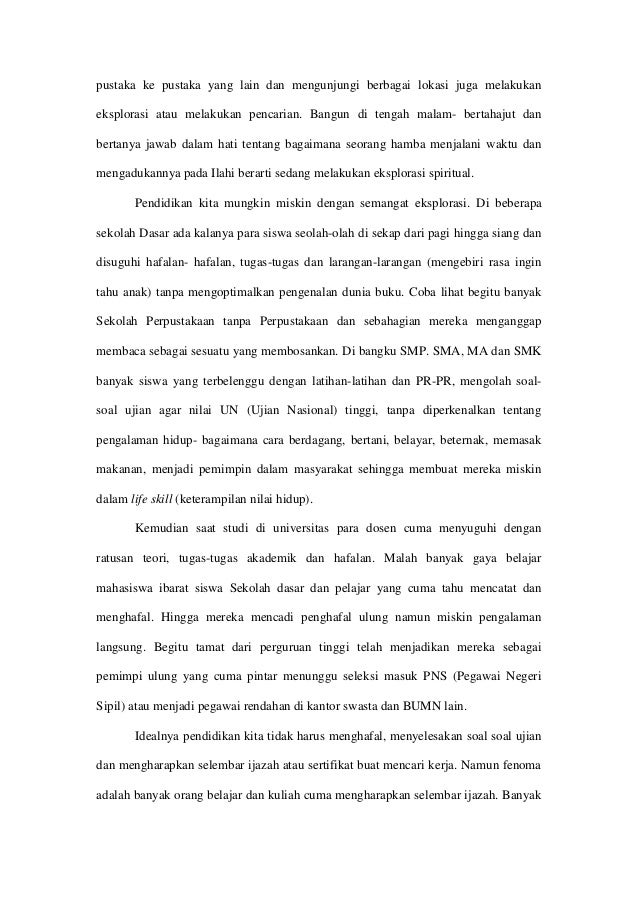 pustaka ke pustaka yang lain dan mengunjungi berbagai lokasi juga melakukan eksplorasi atau melakukan pencarian. Bangun di tengah malam- bertahajut dan bertanya jawab dalam hati tentang bagaimana seorang hamba menjalani waktu dan mengadukannya pada Ilahi berarti sedang melakukan eksplorasi spiritual.

Pendidikan kita mungkin miskin dengan semangat eksplorasi. Di beberapa sekolah Dasar ada kalanya para siswa seolah-olah di sekap dari pagi hingga siang dan disuguhi hafalan- hafalan, tugas-tugas dan larangan-larangan (mengebiri rasa ingin tahu anak) tanpa mengoptimalkan pengenalan dunia buku. Coba lihat begitu banyak Sekolah Perpustakaan tanpa Perpustakaan dan sebahagian mereka menganggap membaca sebagai sesuatu yang membosankan. Di bangku SMP. SMA, MA dan SMK banyak siswa yang terbelenggu dengan latihan-latihan dan PR-PR, mengolah soal-soal ujian agar nilai UN (Ujian Nasional) tinggi, tanpa diperkenalkan tentang pengalaman hidup- bagaimana cara berdagang, bertani, belayar, beternak, memasak makanan, menjadi pemimpin dalam masyarakat sehingga membuat mereka miskin dalam life skill (keterampilan nilai hidup).

Kemudian saat studi di universitas para dosen cuma menyuguhi dengan ratusan teori, tugas-tugas akademik dan hafalan. Malah banyak gaya belajar mahasiswa ibarat siswa Sekolah dasar dan pelajar yang cuma tahu mencatat dan menghafal. Hingga mereka mencadi penghafal ulung namun miskin pengalaman langsung. Begitu tamat dari perguruan tinggi telah menjadikan mereka sebagai pemimpi ulung yang cuma pintar menunggu seleksi masuk PNS (Pegawai Negeri Sipil) atau menjadi pegawai rendahan di kantor swasta dan BUMN lain.

Idealnya pendidikan kita tidak harus menghafal, menyelesakan soal soal ujian dan mengharapkan selembar ijazah atau sertifikat buat mencari kerja. Namun fenoma adalah banyak orang belajar dan kuliah cuma mengharapkan selembar ijazah. Banyak